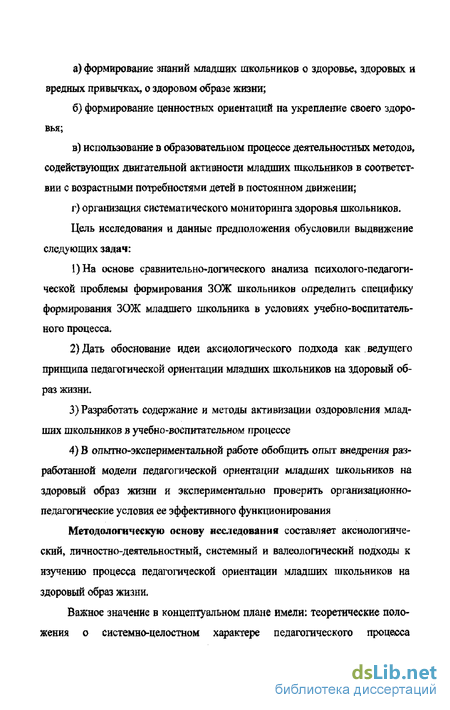 а) формирование знаний младших школьников о здоровье, здоровых и вредных привычках, о здоровом образе жизни;

б) формирование ценностных ориентаций на укрепление своего здоровья;

в) использование в образовательном процессе деятельностных методов, содействующих двигательной активности младших школьников в соответствии с возрастными потребностями детей в постоянном движении;

г) организация систематического мониторинга здоровья школьников.

Цель исследования и данные предположения обусловили выдвижение следующих задач:

1) На основе сравнительно-логического анализа психолого-педагогической проблемы формирования ЗОЖ школьников определить специфику формирования ЗОЖ младшего школьника в условиях учебно-воспитательного процесса.

2) Дать обоснование идеи аксиологического подхода как ведущего принципа педагогической ориентации младших школьников на здоровый образ жизни.

3) Разработать содержание и методы активизации оздоровления младших школьников в учебно-воспитательном процессе

4) В опытно-экспериментальной работе обобщить опыт внедрения разработанной модели педагогической ориентации младших школьников на здоровый образ жизни и экспериментально проверить организационно-педагогические условия ее эффективного функционирования

Методологическую основу исследования составляет аксиологический, личностно-деятельностный, системный и валеологический подходы к изучению процесса педагогической ориентации младших школьников на здоровый образ жизни.

Важное значение в концептуальном плане имели: теоретические положения о системно-целостном характере педагогического процесса

dsLib.net
библиотека диссертаций